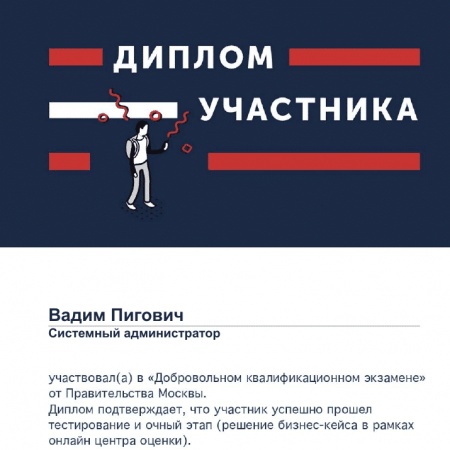 ДИПЛОМ
УЧАСТНИКА

Вадим Пигович
Системный администратор

участвовал(а) в «Добровольном квалификационном экзамене» от Правительства Москвы.
Диплом подтверждает, что участник успешно прошел тестирование и очный этап (решение бизнес-кейса в рамках онлайн центра оценки).